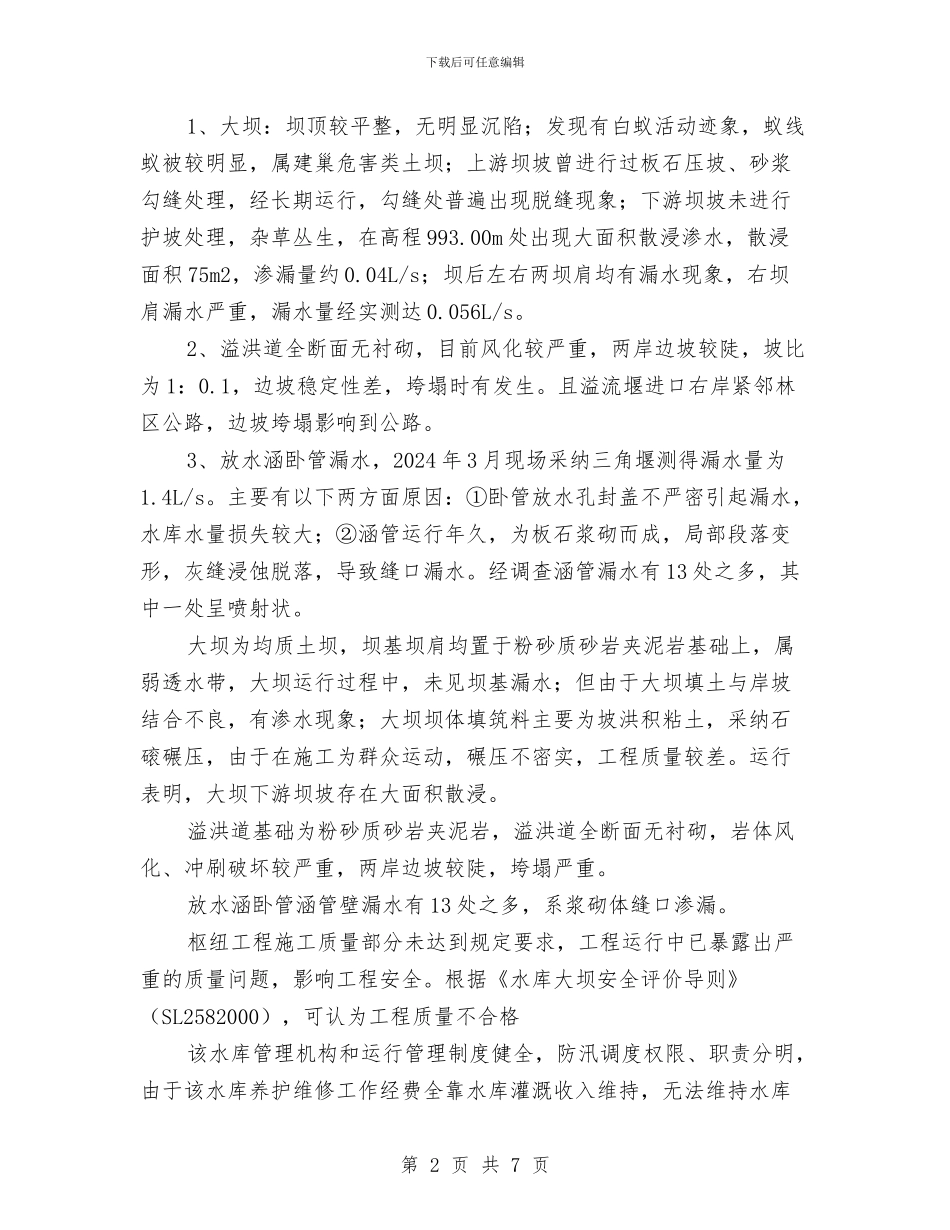 下载后可任意编辑

1、大坝：坝顶较平整，无明显沉陷；发现有白蚁活动迹象，蚁线蚁被较明显，属建巢危害类土坝；上游坝坡曾进行过板石压坡、砂浆勾缝处理，经长期运行，勾缝处普遍出现脱缝现象；下游坝坡未进行护坡处理，杂草丛生，在高程993.00m处出现大面积散浸渗水，散浸面积75m2，渗漏量约0.04L/s；坝后左右两坝肩均有漏水现象，右坝肩漏水严重，漏水量经实测达0.056L/s。

2、溢洪道全断面无衬砌，目前风化较严重，两岸边坡较陡，坡比为1：0.1，边坡稳定性差，垮塌时有发生。且溢流堰进口右岸紧邻林区公路，边坡垮塌影响到公路。

3、放水涵卧管漏水，2024年3月现场采纳三角堰测得漏水量为1.4L/s。主要有以下两方面原因：①卧管放水孔封盖不严密引起漏水，水库水量损失较大；②涵管运行年久，为板石浆砌而成，局部段落变形，灰缝浸蚀脱落，导致缝口漏水。经调查涵管漏水有13处之多，其中一处呈喷射状。

大坝为均质土坝，坝基坝肩均置于粉砂质砂岩夹泥岩基础上，属弱透水带，大坝运行过程中，未见坝基漏水；但由于大坝填土与岸坡结合不良，有渗水现象；大坝坝体填筑料主要为坡洪积粘土，采纳石磙碾压，由于在施工为群众运动，碾压不密实，工程质量较差。运行表明，大坝下游坝坡存在大面积散浸。

溢洪道基础为粉砂质砂岩夹泥岩，溢洪道全断面无衬砌，岩体风化、冲刷破坏较严重，两岸边坡较陡，垮塌严重。

放水涵卧管涵管壁漏水有13处之多，系浆砌体缝口渗漏。

枢纽工程施工质量部分未达到规定要求，工程运行中已暴露出严重的质量问题，影响工程安全。根据《水库大坝安全评价导则》（SL2582000），可认为工程质量不合格

该水库管理机构和运行管理制度健全，防汛调度权限、职责分明，由于该水库养护维修工作经费全靠水库灌溉收入维持，无法维持水库

第 2 页 共 7 页